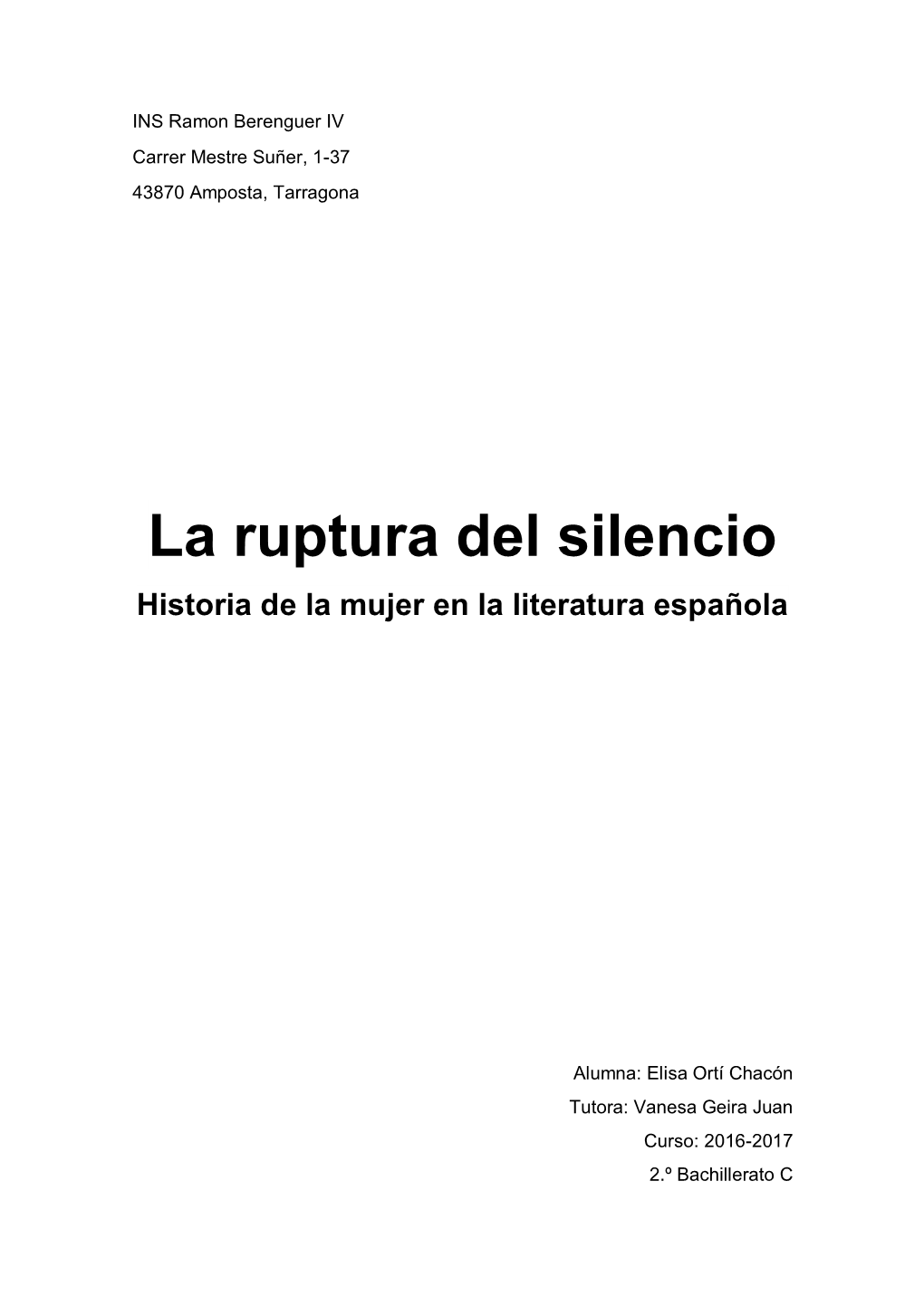 INS Ramon Berenguer IV
Carrer Mestre Suñer, 1-37
43870 Amposta, Tarragona

La ruptura del silencio
Historia de la mujer en la literatura española

Alumna: Elisa Ortí Chacón
Tutora: Vanesa Geira Juan
Curso: 2016-2017
2.º Bachillerato C